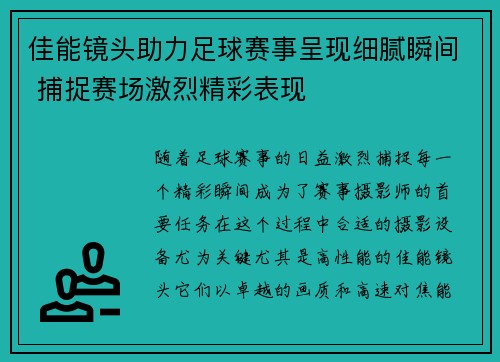 佳能镜头助力足球赛事呈现细腻瞬间 捕捉赛场激烈精彩表现

随着足球赛事的日益激烈捕捉每一个精彩瞬间成为了赛事摄影师的首要任务在这个过程中合适的摄影设备尤为关键尤其是高性能的佳能镜头它们以卓越的画质和高速对焦能